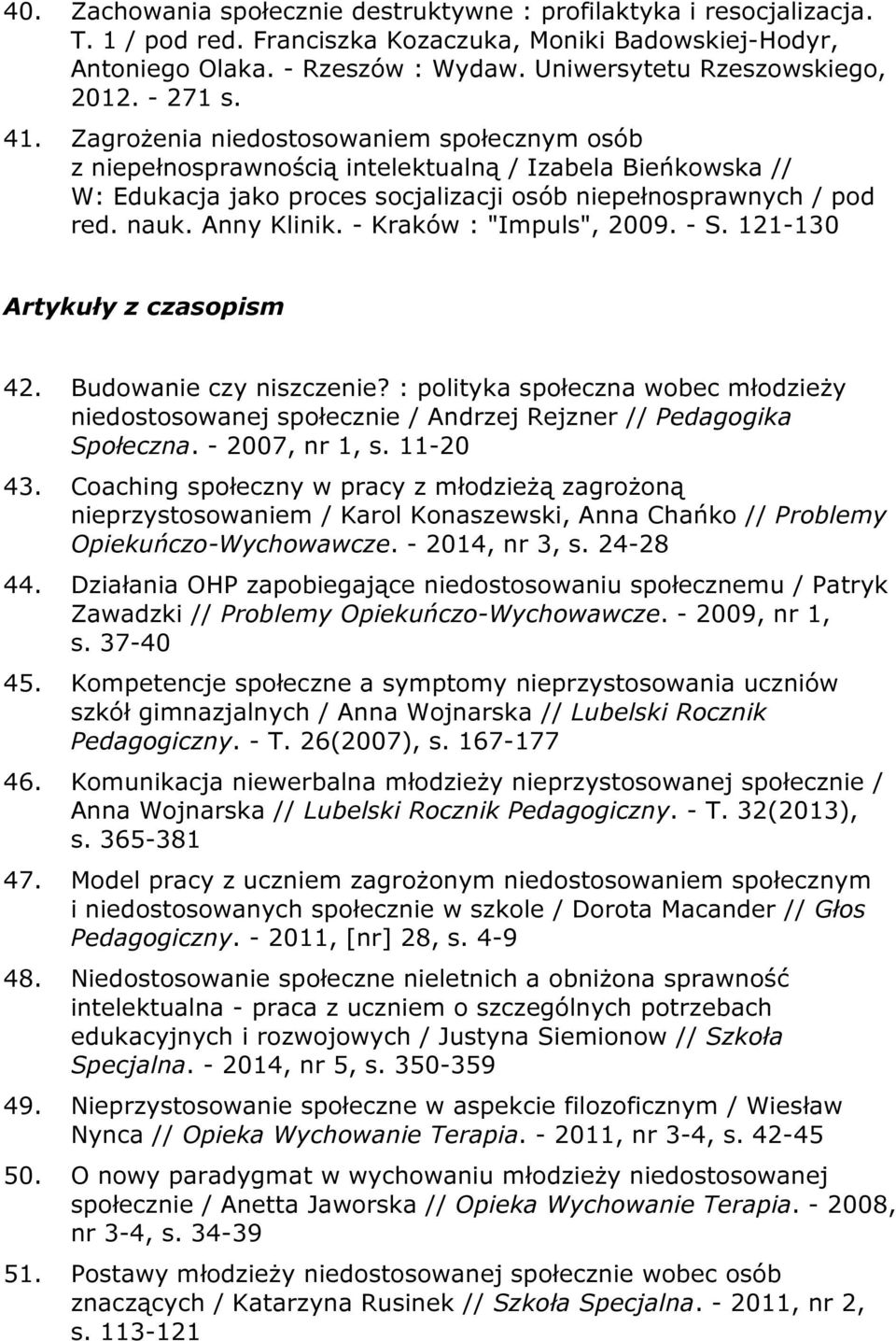 40. Zachowania społecznie destruktywne : profilaktyka i resocjalizacja. T. 1 / pod red. Franciszka Kozaczuka, Moniki Badowskiej-Hodyr, Antoniego Olaka. - Rzeszów : Wydaw. Uniwersytetu Rzeszowskiego, 2012. - 271 s.

41. Zagrożenia niedostosowaniem społecznym osób z niepełnosprawnością intelektualną / Izabela Bieńkowska // W: Edukacja jako proces socjalizacji osób niepełnosprawnych / pod red. nauk. Anny Klinik. - Kraków : "Impuls", 2009. - S. 121-130

Artykuły z czasopism

42. Budowanie czy niszczenie? : polityka społeczna wobec młodzieży niedostosowanej społecznie / Andrzej Rejzner // Pedagogika Społeczna. - 2007, nr 1, s. 11-20

43. Coaching społeczny w pracy z młodzieżą zagrożoną nieprzystosowaniem / Karol Konaszewski, Anna Chańko // Problemy Opiekuńczo-Wychowawcze. - 2014, nr 3, s. 24-28

44. Działania OHP zapobiegające niedostosowaniu społecznemu / Patryk Zawadzki // Problemy Opiekuńczo-Wychowawcze. - 2009, nr 1, s. 37-40

45. Kompetencje społeczne a symptomy nieprzystosowania uczniów szkół gimnazjalnych / Anna Wojnarska // Lubelski Rocznik Pedagogiczny. - T. 26(2007), s. 167-177

46. Komunikacja niewerbalna młodzieży nieprzystosowanej społecznie / Anna Wojnarska // Lubelski Rocznik Pedagogiczny. - T. 32(2013), s. 365-381

47. Model pracy z uczniem zagrożonym niedostosowaniem społecznym i niedostosowanych społecznie w szkole / Dorota Macander // Głos Pedagogiczny. - 2011, [nr] 28, s. 4-9

48. Niedostosowanie społeczne nieletnich a obniżona sprawność intelektualna - praca z uczniem o szczególnych potrzebach edukacyjnych i rozwojowych / Justyna Siemionow // Szkoła Specjalna. - 2014, nr 5, s. 350-359

49. Nieprzystosowanie społeczne w aspekcie filozoficznym / Wiesław Nynca // Opieka Wychowanie Terapia. - 2011, nr 3-4, s. 42-45

50. O nowy paradygmat w wychowaniu młodzieży niedostosowanej społecznie / Anetta Jaworska // Opieka Wychowanie Terapia. - 2008, nr 3-4, s. 34-39

51. Postawy młodzieży niedostosowanej społecznie wobec osób znaczących / Katarzyna Rusinek // Szkoła Specjalna. - 2011, nr 2, s. 113-121